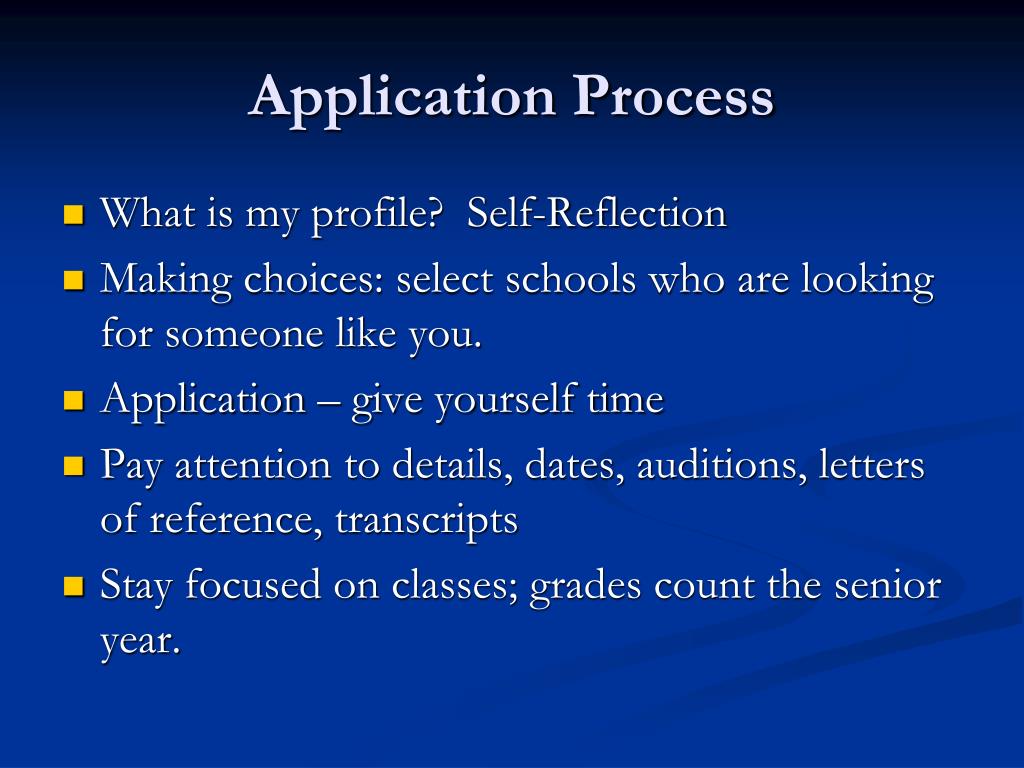 Application Process

- What is my profile?  Self-Reflection
- Making choices: select schools who are looking for someone like you.
- Application – give yourself time
- Pay attention to details, dates, auditions, letters of reference, transcripts
- Stay focused on classes; grades count the senior year.